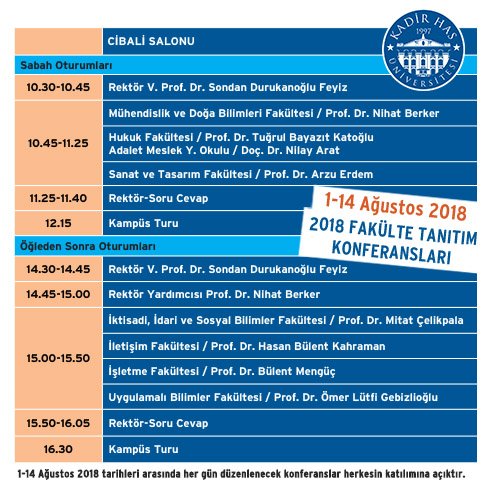 KADİR HAS 1997 ÜNİVERSİTESİ

| | CİBALİ SALONU |
|---|---|
| Sabah Oturumları | |
| 10.30-10.45 | Rektör V. Prof. Dr. Sondan Durukanoğlu Feyiz |
| 10.45-11.25 | Mühendislik ve Doğa Bilimleri Fakültesi / Prof. Dr. Nihat Berker |
| | Hukuk Fakültesi / Prof. Dr. Tuğrul Bayazıt Katoğlu Adalet Meslek Y. Okulu / Doç. Dr. Nilay Arat |
| | Sanat ve Tasarım Fakültesi / Prof. Dr. Arzu Erdem |
| 11.25-11.40 | Rektör-Soru Cevap |
| 12.15 | Kampüs Turu |
| Öğleden Sonra Oturumları | |
| 14.30-14.45 | Rektör V. Prof. Dr. Sondan Durukanoğlu Feyiz |
| 14.45-15.00 | Rektör Yardımcısı Prof. Dr. Nihat Berker |
| 15.00-15.50 | İktisadi, İdari ve Sosyal Bilimler Fakültesi / Prof. Dr. Mitat Çelikpala |
| | İletişim Fakültesi / Prof. Dr. Hasan Bülent Kahraman |
| | İşletme Fakültesi / Prof. Dr. Bülent Mengüç |
| | Uygulamalı Bilimler Fakültesi / Prof. Dr. Ömer Lütfi Gebizlioğlu |
| 15.50-16.05 | Rektör-Soru Cevap |
| 16.30 | Kampüs Turu |

1-14 Ağustos 2018

2018 FAKÜLTE TANITIM KONFERANSLARI

1-14 Ağustos 2018 tarihleri arasında her gün düzenlenecek konferanslar herkesin katılımına açıktır.